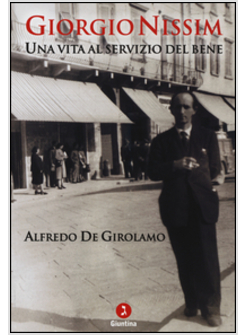 GIORGIO NISSIM
UNA VITA AL SERVIZIO DEL BENE

ALFREDO DE GIROLAMO

Giuntina